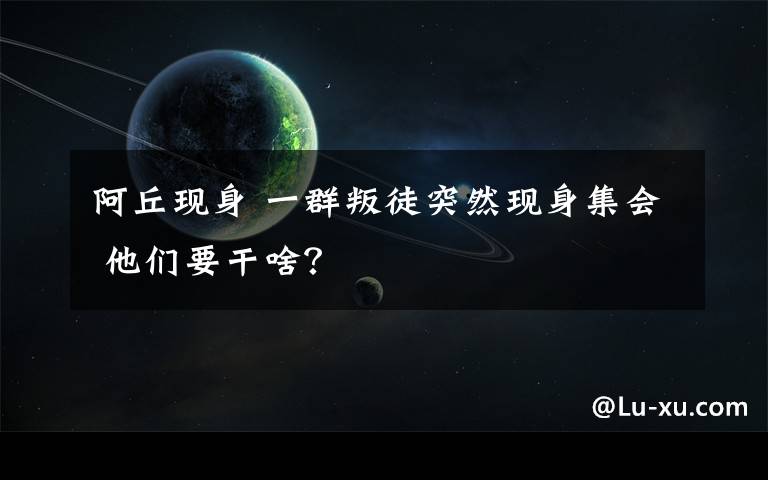 阿丘现身 一群叛徒突然现身集会 他们要干啥?

@Lu-xu.com